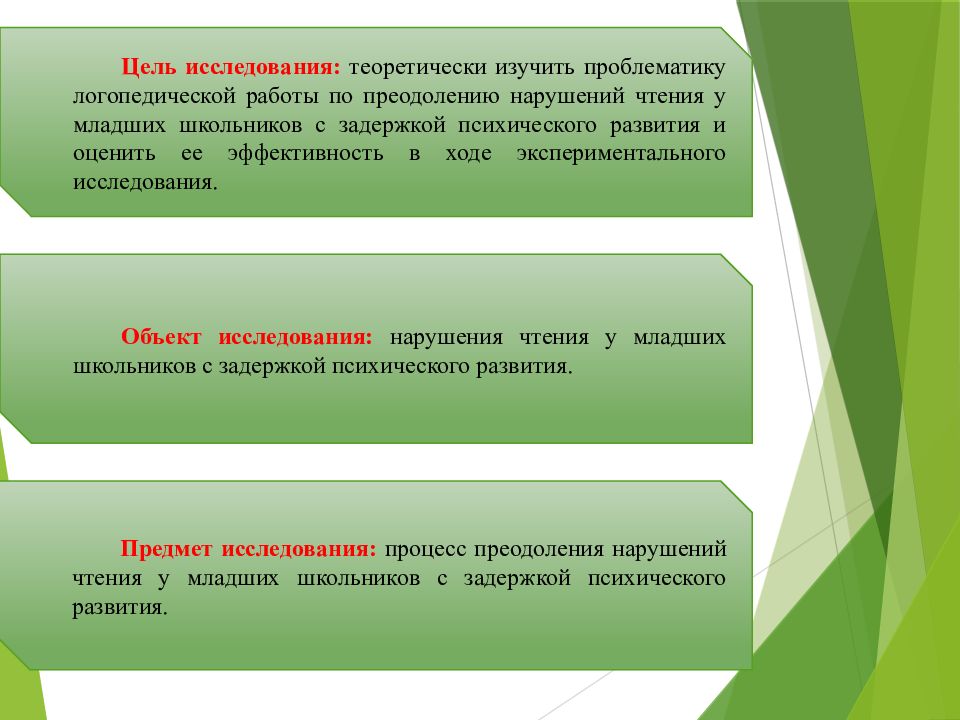 Цель исследования: теоретически изучить проблематику логопедической работы по преодолению нарушений чтения у младших школьников с задержкой психического развития и оценить ее эффективность в ходе экспериментального исследования.

Объект исследования: нарушения чтения у младших школьников с задержкой психического развития.

Предмет исследования: процесс преодоления нарушений чтения у младших школьников с задержкой психического развития.